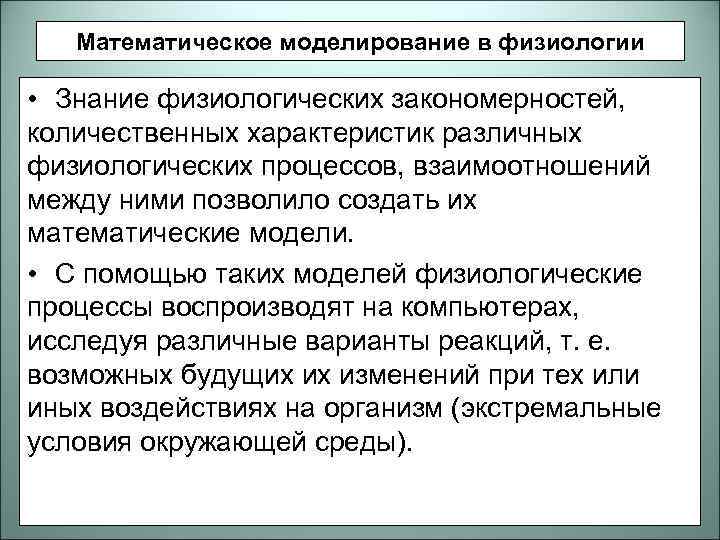 Математическое моделирование в физиологии

• Знание физиологических закономерностей, количественных характеристик различных физиологических процессов, взаимоотношений между ними позволило создать их математические модели.

• С помощью таких моделей физиологические процессы воспроизводят на компьютерах, исследуя различные варианты реакций, т. е. возможных будущих их изменений при тех или иных воздействиях на организм (экстремальные условия окружающей среды).